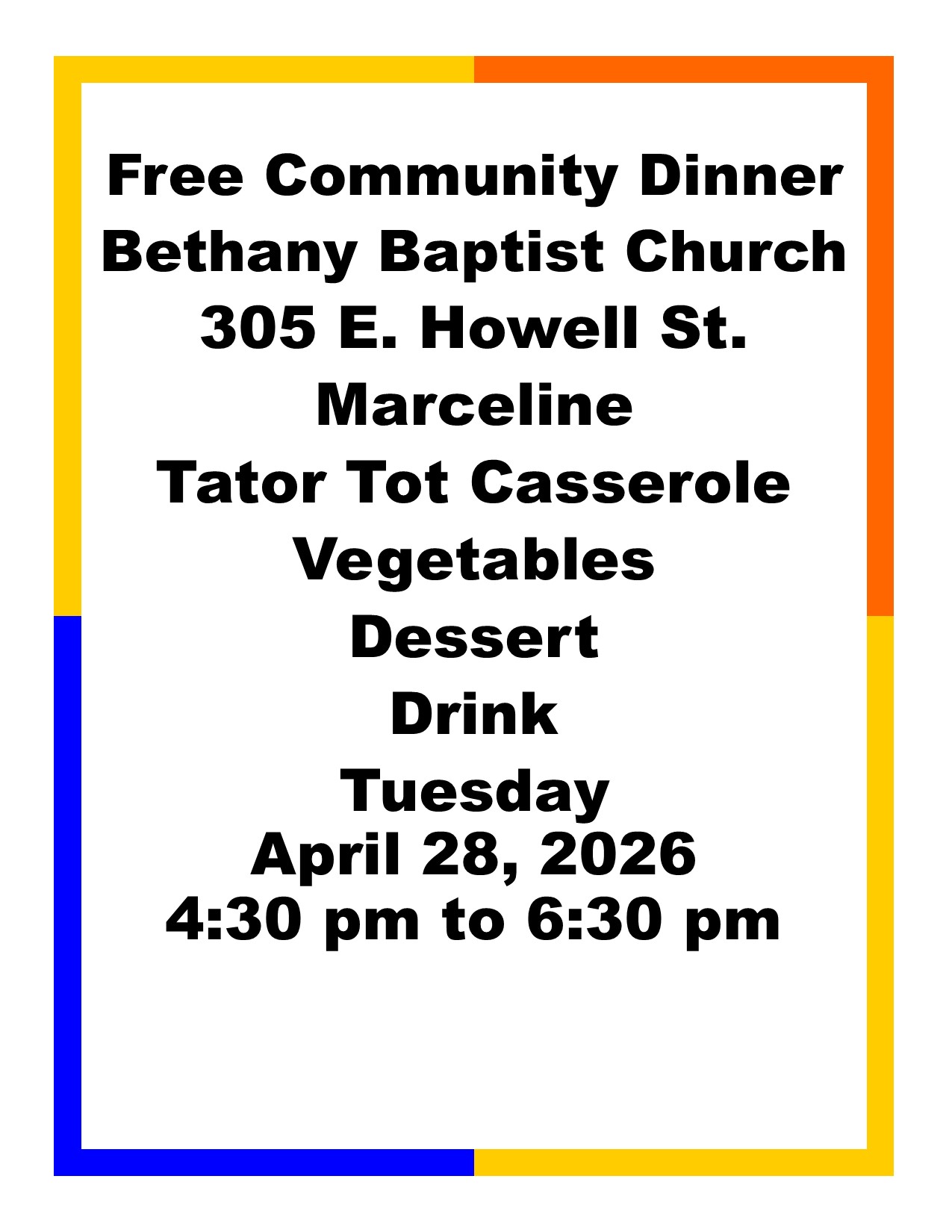 Free Community Dinner
Bethany Baptist Church
305 E. Howell St.
Marceline
Tator Tot Casserole
Vegetables
Dessert
Drink
Tuesday
April 28, 2026
4:30 pm to 6:30 pm